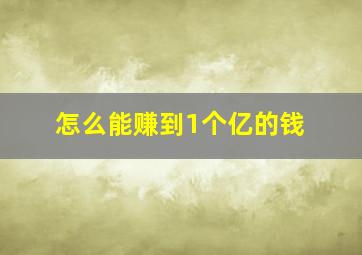 怎么能赚到1个亿的钱